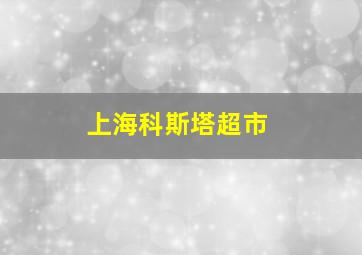 上海科斯塔超市